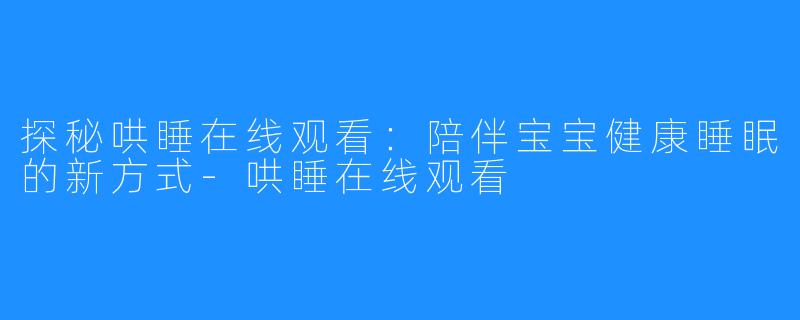 探秘哄睡在线观看：陪伴宝宝健康睡眠的新方式-哄睡在线观看